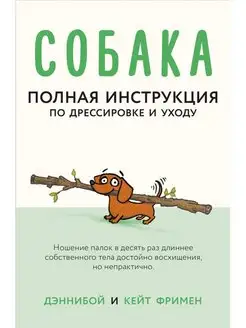 СОБАКА

ПОЛНАЯ ИНСТРУКЦИЯ
ПО ДРЕССИРОВКЕ И УХОДУ

Ношение палок в десять раз длиннее собственного тела достойно восхищения, но непрактично.

ДЭННИБОЙ И КЕЙТ ФРИМЕН